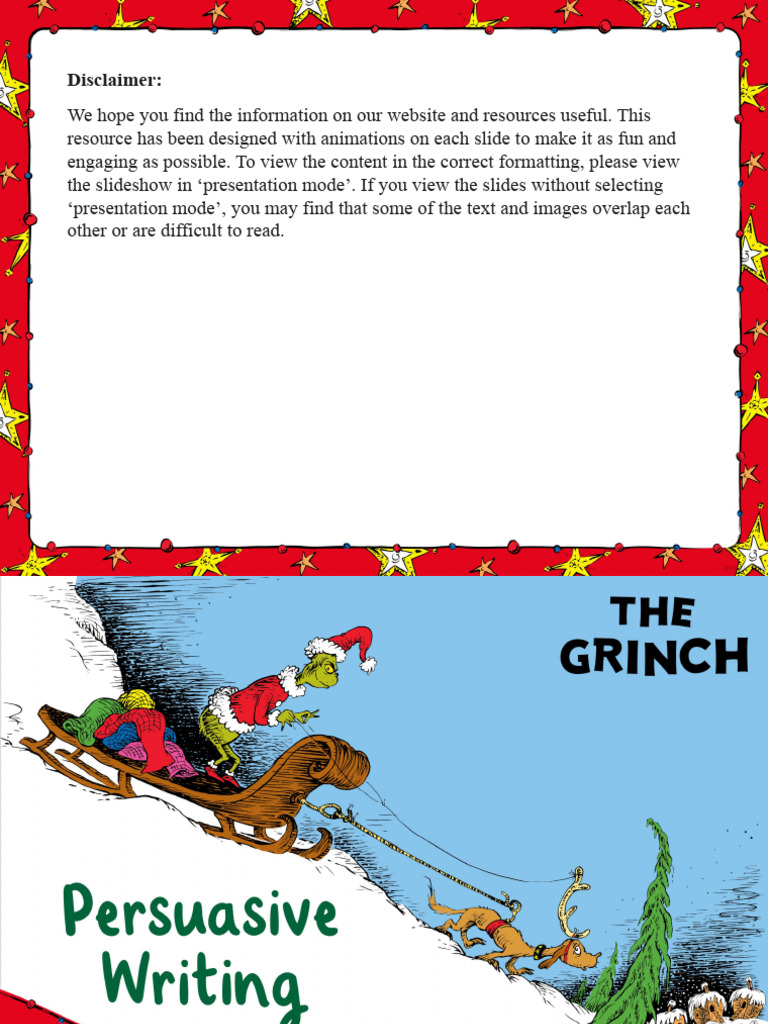 Disclaimer:

We hope you find the information on our website and resources useful. This resource has been designed with animations on each slide to make it as fun and engaging as possible. To view the content in the correct formatting, please view the slideshow in 'presentation mode'. If you view the slides without selecting 'presentation mode', you may find that some of the text and images overlap each other or are difficult to read.

THE GRINCH

Persuasive Writing